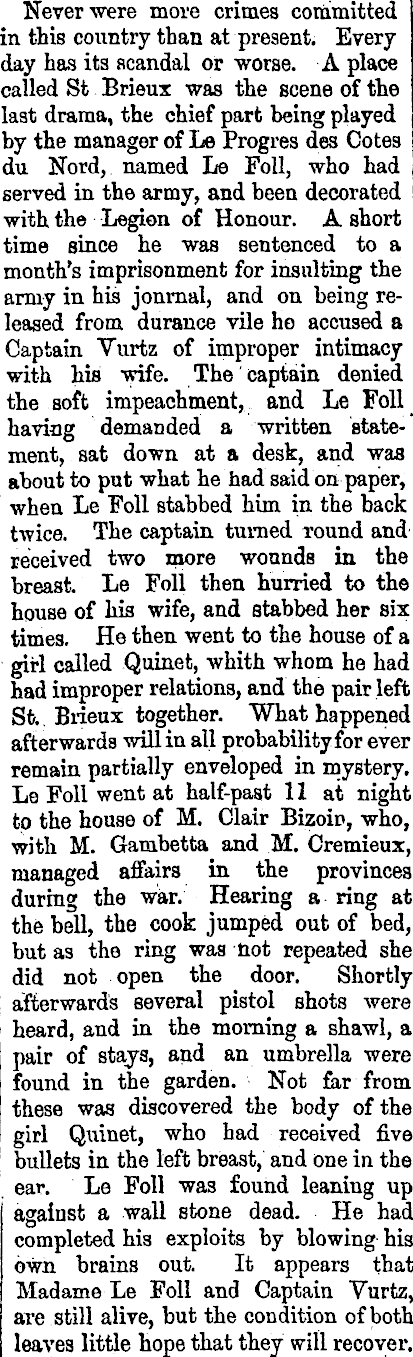 Never were more crimes committed in this country than at present. Every day has its scandal or worse. A place called St Brieux was the scene of the last drama, the chief part being played by the manager of Le Progres des Cotes du Nord, named Le Foll, who had served in the army, and been decorated with the Legion of Honour. A short time since he was sentenced to a month's imprisonment for insulting the army in his jonrnal, and on being released from durance vile he accused a Captain Vurtz of improper intimacy with his wife. The captain denied the soft impeachment, and Le Foll having demanded a written statement, sat down at a desk, and was about to put what he had said on paper, when Le Foll stabbed him in the back twice. The captain turned round and received two more wounds in the breast. Le Foll then hurried to the house of his wife, and stabbed her six times. He then went to the house of a girl called Quinet, whith whom he had had improper relations, and the pair left St. Brieux together. What happened afterwards will in all probability for ever remain partially enveloped in mystery. Le Foll went at half-past 11 at night to the house of M. Clair Bizoin, who, with M. Gambetta and M. Cremieux, managed affairs in the provinces during the war. Hearing a ring at the bell, the cook jumped out of bed, but as the ring was not repeated she did not open the door. Shortly afterwards several pistol shots were heard, and in the morning a shawl, a pair of stays, and an umbrella were found in the garden. Not far from these was discovered the body of the girl Quinet, who had received five bullets in the left breast, and one in the ear. Le Foll was found leaning up against a wall stone dead. He had completed his exploits by blowing his own brains out. It appears that Madame Le Foll and Captain Vurtz, are still alive, but the condition of both leaves little hope that they will recover.